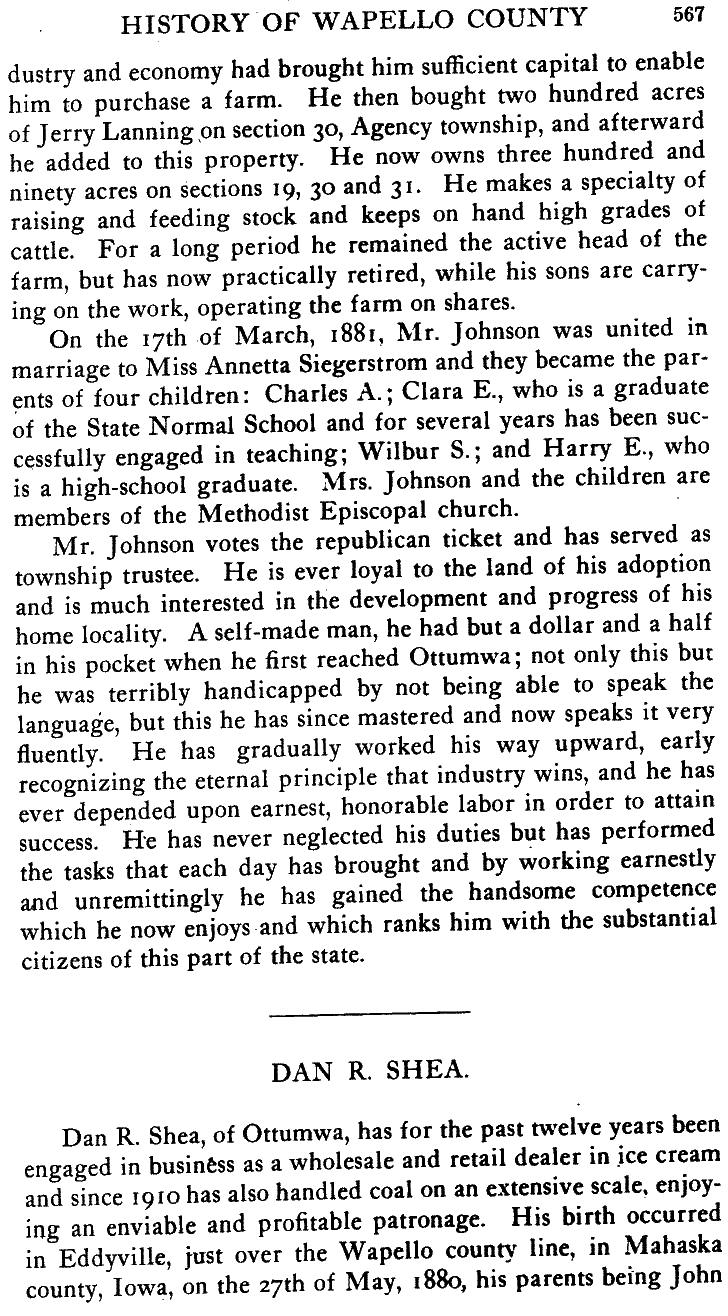 HISTORY OF WAPELLO COUNTY 567

dustry and economy had brought him sufficient capital to enable him to purchase a farm. He then bought two hundred acres of Jerry Lanning on section 30, Agency township, and afterward he added to this property. He now owns three hundred and ninety acres on sections 19, 30 and 31. He makes a specialty of raising and feeding stock and keeps on hand high grades of cattle. For a long period he remained the active head of the farm, but has now practically retired, while his sons are carrying on the work, operating the farm on shares.

On the 17th of March, 1881, Mr. Johnson was united in marriage to Miss Annetta Siegerstrom and they became the parents of four children: Charles A.; Clara E., who is a graduate of the State Normal School and for several years has been successfully engaged in teaching; Wilbur S.; and Harry E., who is a high-school graduate. Mrs. Johnson and the children are members of the Methodist Episcopal church.

Mr. Johnson votes the republican ticket and has served as township trustee. He is ever loyal to the land of his adoption and is much interested in the development and progress of his home locality. A self-made man, he had but a dollar and a half in his pocket when he first reached Ottumwa; not only this but he was terribly handicapped by not being able to speak the language, but this he has since mastered and now speaks it very fluently. He has gradually worked his way upward, early recognizing the eternal principle that industry wins, and he has ever depended upon earnest, honorable labor in order to attain success. He has never neglected his duties but has performed the tasks that each day has brought and by working earnestly and unremittingly he has gained the handsome competence which he now enjoys and which ranks him with the substantial citizens of this part of the state.

DAN R. SHEA.

Dan R. Shea, of Ottumwa, has for the past twelve years been engaged in business as a wholesale and retail dealer in ice cream and since 1910 has also handled coal on an extensive scale, enjoying an enviable and profitable patronage. His birth occurred in Eddyville, just over the Wapello county line, in Mahaska county, Iowa, on the 27th of May, 1880, his parents being John